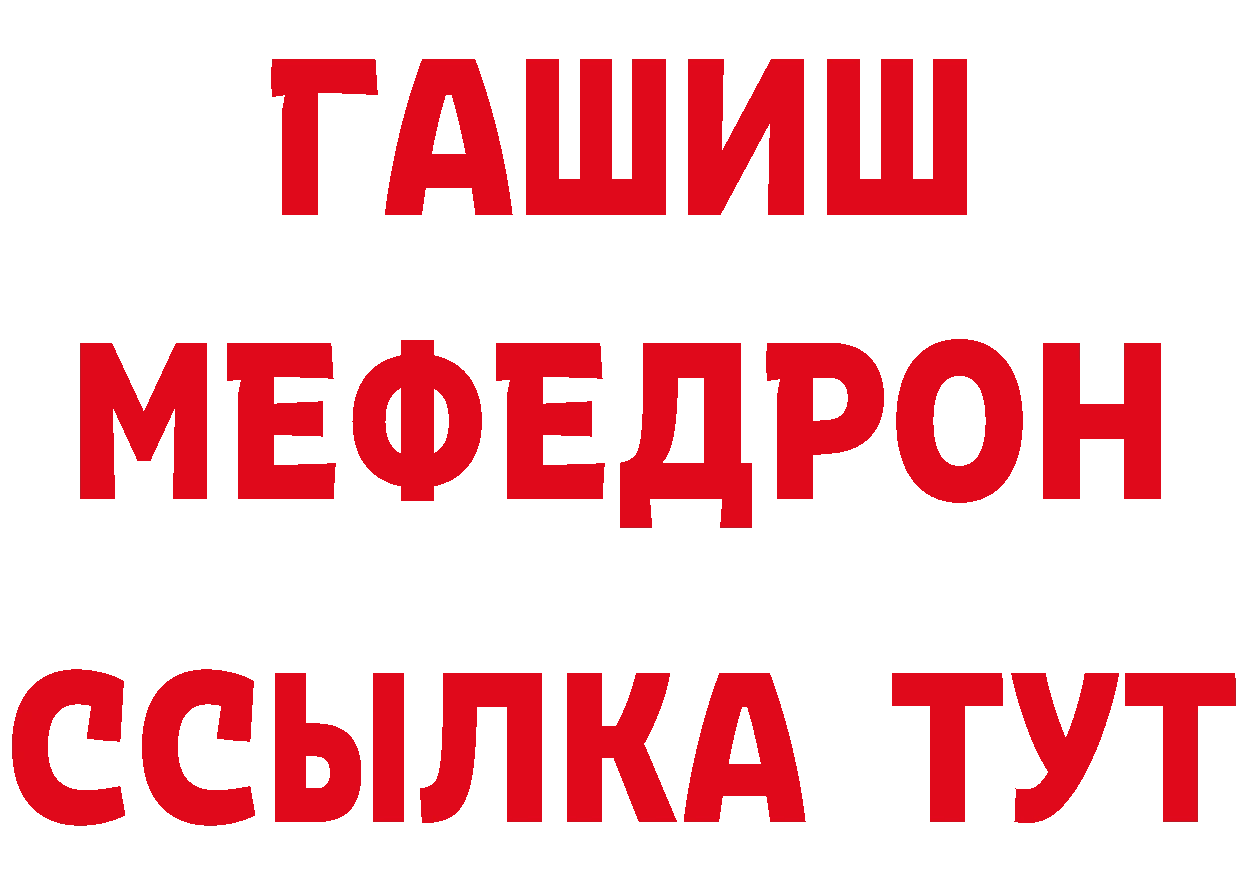 ГАШИШ
МЕФЕДРОН
ССЫЛКА ТУТ